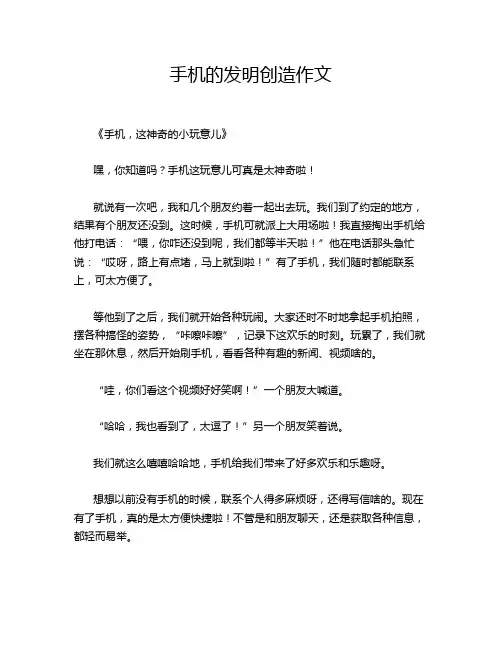 手机的发明创造作文

《手机，这神奇的小玩意儿》

嘿，你知道吗？手机这玩意儿可真是太神奇啦！

就说有一次吧，我和几个朋友约着一起出去玩。我们到了约定的地方，结果有个朋友还没到。这时候，手机可就派上大用场啦！我直接掏出手机给他打电话：“喂，你咋还没到呢，我们都等半天啦！”他在电话那头急忙说：“哎呀，路上有点堵，马上就到啦！”有了手机，我们随时都能联系上，可太方便了。

等他到了之后，我们就开始各种玩闹。大家还时不时地拿起手机拍照，摆各种搞怪的姿势，“咔嚓咔嚓”，记录下这欢乐的时刻。玩累了，我们就坐在那休息，然后开始刷手机，看看各种有趣的新闻、视频啥的。

“哇，你们看这个视频好好笑啊！”一个朋友大喊道。

“哈哈，我也看到了，太逗了！”另一个朋友笑着说。

我们就这么嘻嘻哈哈地，手机给我们带来了好多欢乐和乐趣呀。

想想以前没有手机的时候，联系个人得多麻烦呀，还得写信啥的。现在有了手机，真的是太方便快捷啦！不管是和朋友聊天，还是获取各种信息，都轻而易举。